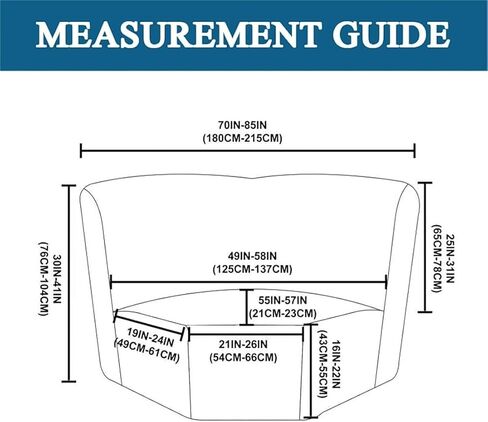 MEASUREMENT GUIDE

70IN-85IN
(180CM-215CM)

30IN-41IN
(76CM-104CM)

25IN-31IN
(65CM-78CM)

49IN-58IN
(125CM-137CM)

55IN-57IN
(21CM-23CM)

19IN-24IN
(49CM-61CM)

21IN-26IN
(54CM-66CM)

16IN-22IN
(43CM-55CM)